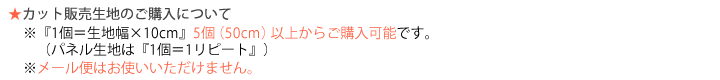 ★カット販売生地のご購入について
※『1個＝生地幅×10cm』5個（50cm）以上からご購入可能です。
（パネル生地は『1個＝1リピート』）
※メール便はお使いいただけません。